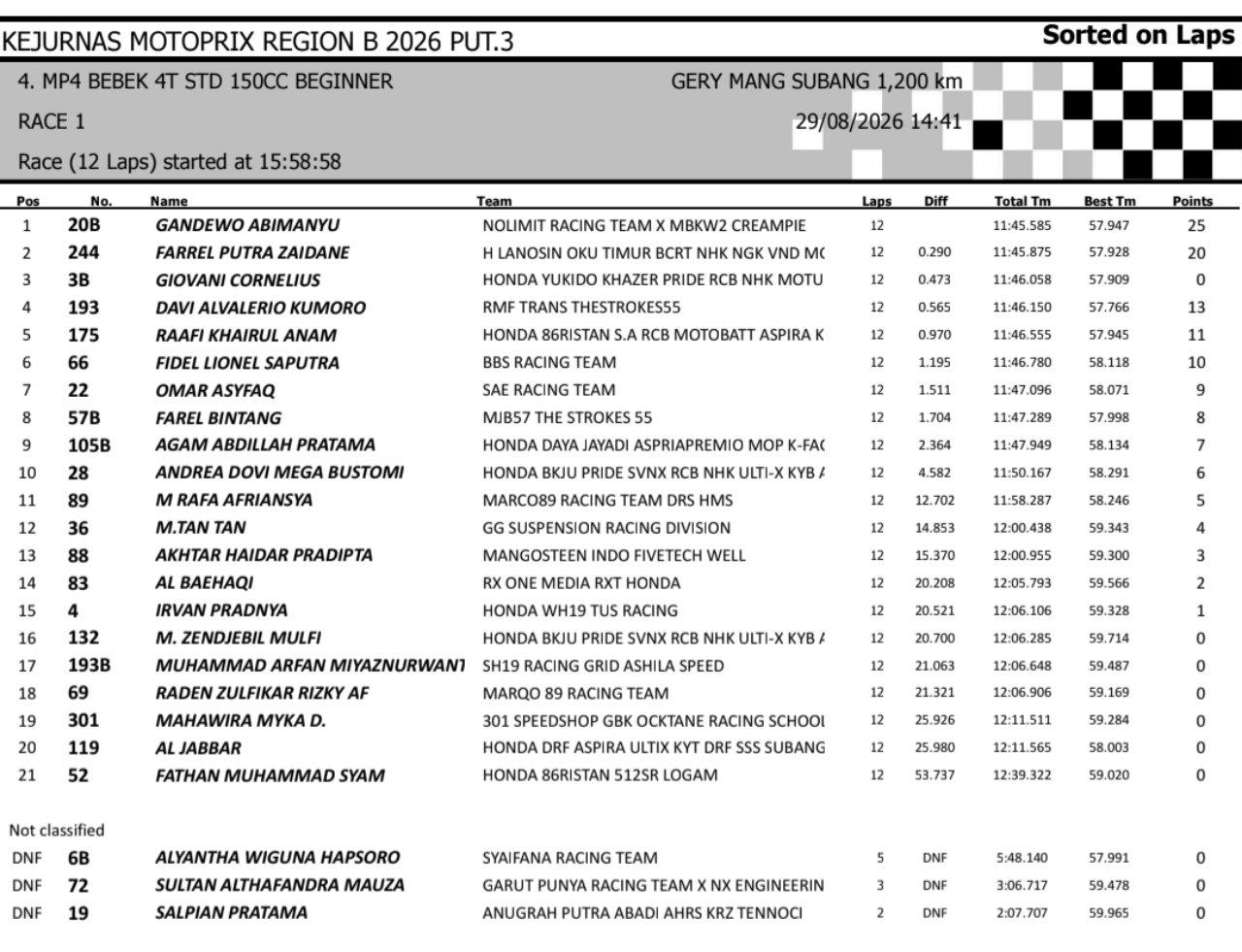 KEJURNAS MOTOPRIX REGION B 2026 PUT.3

Sorted on Laps

4. MP4 BEBEK 4T STD 150CC BEGINNER

GERY MANG SUBANG 1,200 km

RACE 1

29/08/2026 14:41

Race (12 Laps) started at 15:58:58

| Pos | No. | Name | Team | Laps | Diff | Total Tm | Best Tm | Points |
|---|---|---|---|---|---|---|---|---|
| 1 | 20B | GANDEWO ABIMANYU | NOLIMIT RACING TEAM X MBKW2 CREAMPIE | 12 | | 11:45.585 | 57.947 | 25 |
| 2 | 244 | FARREL PUTRA ZAIDANE | H LANOSIN OKU TIMUR BCRT NHK NGK VND MC | 12 | 0.290 | 11:45.875 | 57.928 | 20 |
| 3 | 3B | GIOVANI CORNELIUS | HONDA YUKIDO KHAZER PRIDE RCB NHK MOTU | 12 | 0.473 | 11:46.058 | 57.909 | 0 |
| 4 | 193 | DAVI ALVALERIO KUMORO | RMF TRANS THESTROKES55 | 12 | 0.565 | 11:46.150 | 57.766 | 13 |
| 5 | 175 | RAAFI KHAIRUL ANAM | HONDA 86RISTAN S.A RCB MOTOBATT ASPIRA K | 12 | 0.970 | 11:46.555 | 57.945 | 11 |
| 6 | 66 | FIDEL LIONEL SAPUTRA | BBS RACING TEAM | 12 | 1.195 | 11:46.780 | 58.118 | 10 |
| 7 | 22 | OMAR ASYFAQ | SAE RACING TEAM | 12 | 1.511 | 11:47.096 | 58.071 | 9 |
| 8 | 57B | FAREL BINTANG | MJB57 THE STROKES 55 | 12 | 1.704 | 11:47.289 | 57.998 | 8 |
| 9 | 105B | AGAM ABDILLAH PRATAMA | HONDA DAYA JAYADI ASPRIAPREMIO MOP K-FAC | 12 | 2.364 | 11:47.949 | 58.134 | 7 |
| 10 | 28 | ANDREA DOVI MEGA BUSTOMI | HONDA BKJU PRIDE SVNX RCB NHK ULTI-X KYB A | 12 | 4.582 | 11:50.167 | 58.291 | 6 |
| 11 | 89 | M RAFA AFRIANSYA | MARCO89 RACING TEAM DRS HMS | 12 | 12.702 | 11:58.287 | 58.246 | 5 |
| 12 | 36 | M.TAN TAN | GG SUSPENSION RACING DIVISION | 12 | 14.853 | 12:00.438 | 59.343 | 4 |
| 13 | 88 | AKHTAR HAIDAR PRADIPTA | MANGOSTEEN INDO FIVETECH WELL | 12 | 15.370 | 12:00.955 | 59.300 | 3 |
| 14 | 83 | AL BAEHAQI | RX ONE MEDIA RXT HONDA | 12 | 20.208 | 12:05.793 | 59.566 | 2 |
| 15 | 4 | IRVAN PRADNYA | HONDA WH19 TUS RACING | 12 | 20.521 | 12:06.106 | 59.328 | 1 |
| 16 | 132 | M. ZENDJEBIL MULFI | HONDA BKJU PRIDE SVNX RCB NHK ULTI-X KYB A | 12 | 20.700 | 12:06.285 | 59.714 | 0 |
| 17 | 193B | MUHAMMAD ARFAN MIYAZNURWANT | SH19 RACING GRID ASHILA SPEED | 12 | 21.063 | 12:06.648 | 59.487 | 0 |
| 18 | 69 | RADEN ZULFIKAR RIZKY AF | MARQO 89 RACING TEAM | 12 | 21.321 | 12:06.906 | 59.169 | 0 |
| 19 | 301 | MAHAWIRA MYKA D. | 301 SPEEDSHOP GBK OCKTANE RACING SCHOOL | 12 | 25.926 | 12:11.511 | 59.284 | 0 |
| 20 | 119 | AL JABBAR | HONDA DRF ASPIRA ULTIX KYT DRF SSS SUBANG | 12 | 25.980 | 12:11.565 | 58.003 | 0 |
| 21 | 52 | FATHAN MUHAMMAD SYAM | HONDA 86RISTAN 512SR LOGAM | 12 | 53.737 | 12:39.322 | 59.020 | 0 |

Not classified

| | | | | | | | | |
|---|---|---|---|---|---|---|---|---|
| DNF | 6B | ALYANTHA WIGUNA HAPSORO | SYAIFANA RACING TEAM | 5 | DNF | 5:48.140 | 57.991 | 0 |
| DNF | 72 | SULTAN ALTHAFANDRA MAUZA | GARUT PUNYA RACING TEAM X NX ENGINEERIN | 3 | DNF | 3:06.717 | 59.478 | 0 |
| DNF | 19 | SALPIAN PRATAMA | ANUGRAH PUTRA ABADI AHRS KRZ TENNOCI | 2 | DNF | 2:07.707 | 59.965 | 0 |